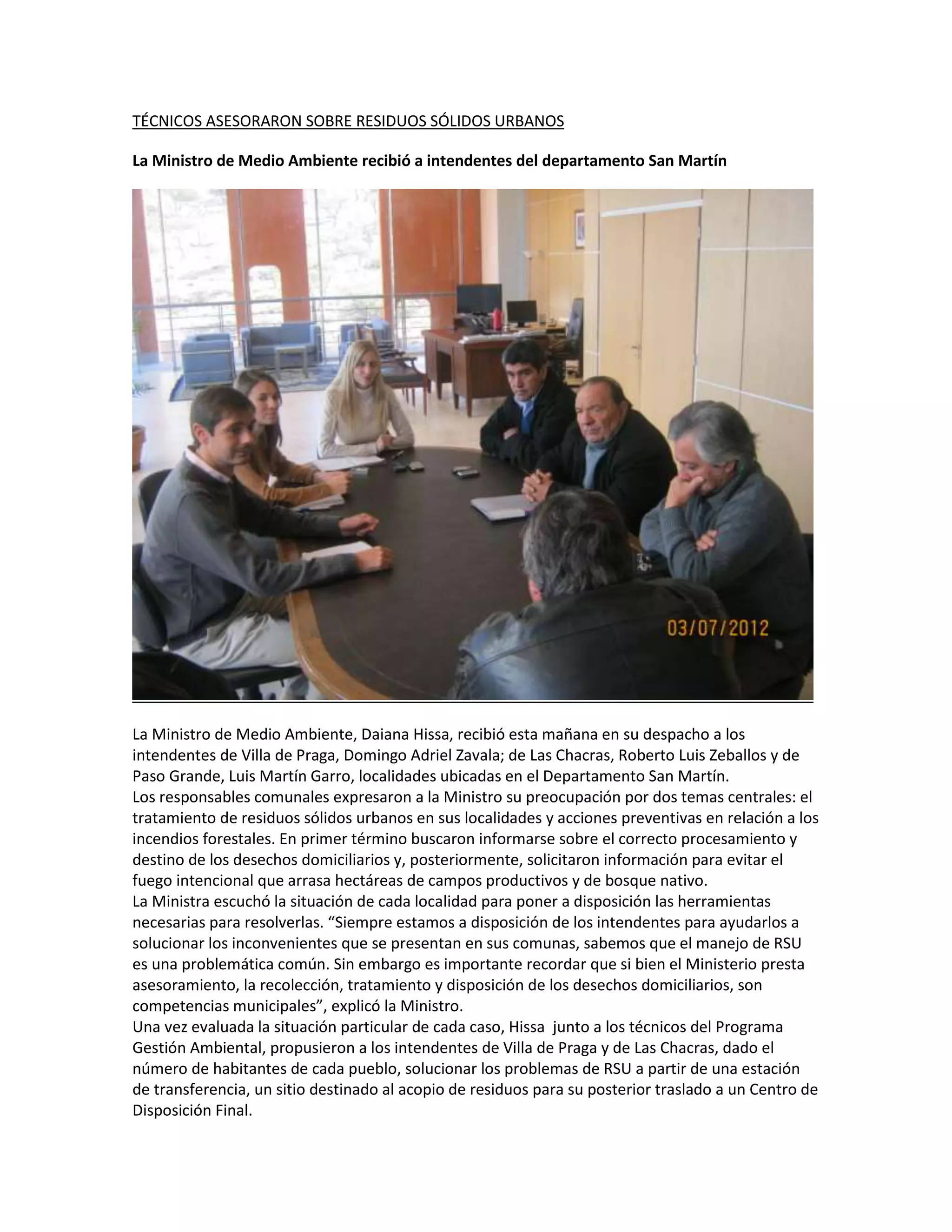 TÉCNICOS ASESORARON SOBRE RESIDUOS SÓLIDOS URBANOS

La Ministro de Medio Ambiente recibió a intendentes del departamento San Martín

03/07/2012

La Ministro de Medio Ambiente, Daiana Hissa, recibió esta mañana en su despacho a los intendentes de Villa de Praga, Domingo Adriel Zavala; de Las Chacras, Roberto Luis Zeballos y de Paso Grande, Luis Martín Garro, localidades ubicadas en el Departamento San Martín.
Los responsables comunales expresaron a la Ministro su preocupación por dos temas centrales: el tratamiento de residuos sólidos urbanos en sus localidades y acciones preventivas en relación a los incendios forestales. En primer término buscaron informarse sobre el correcto procesamiento y destino de los desechos domiciliarios y, posteriormente, solicitaron información para evitar el fuego intencional que arrasa hectáreas de campos productivos y de bosque nativo.
La Ministra escuchó la situación de cada localidad para poner a disposición las herramientas necesarias para resolverlas. “Siempre estamos a disposición de los intendentes para ayudarlos a solucionar los inconvenientes que se presentan en sus comunas, sabemos que el manejo de RSU es una problemática común. Sin embargo es importante recordar que si bien el Ministerio presta asesoramiento, la recolección, tratamiento y disposición de los desechos domiciliarios, son competencias municipales”, explicó la Ministro.
Una vez evaluada la situación particular de cada caso, Hissa junto a los técnicos del Programa Gestión Ambiental, propusieron a los intendentes de Villa de Praga y de Las Chacras, dado el número de habitantes de cada pueblo, solucionar los problemas de RSU a partir de una estación de transferencia, un sitio destinado al acopio de residuos para su posterior traslado a un Centro de Disposición Final.